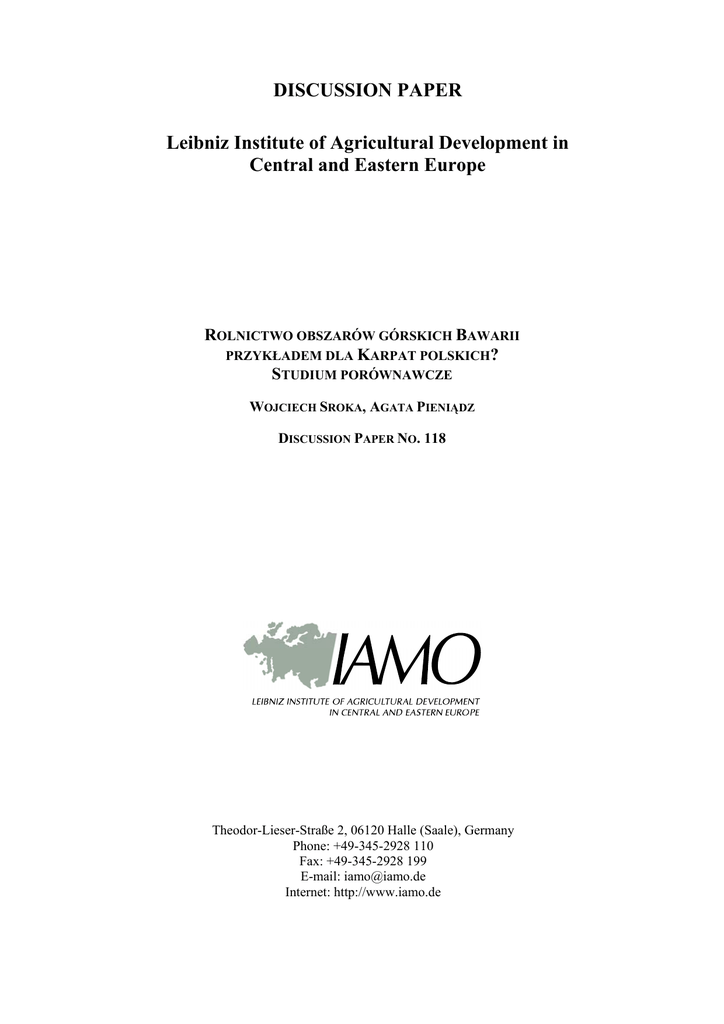 DISCUSSION PAPER

Leibniz Institute of Agricultural Development in Central and Eastern Europe

ROLNICTWO OBSZARÓW GÓRSKICH BAWARII PRZYKŁADEM DLA KARPAT POLSKICH? STUDIUM PORÓWNAWCZE

WOJCIECH SROKA, AGATA PIENIĄDZ

DISCUSSION PAPER NO. 118

IAMO

LEIBNIZ INSTITUTE OF AGRICULTURAL DEVELOPMENT IN CENTRAL AND EASTERN EUROPE

Theodor-Lieser-Straße 2, 06120 Halle (Saale), Germany
Phone: +49-345-2928 110
Fax: +49-345-2928 199
E-mail: iamo@iamo.de
Internet: http://www.iamo.de